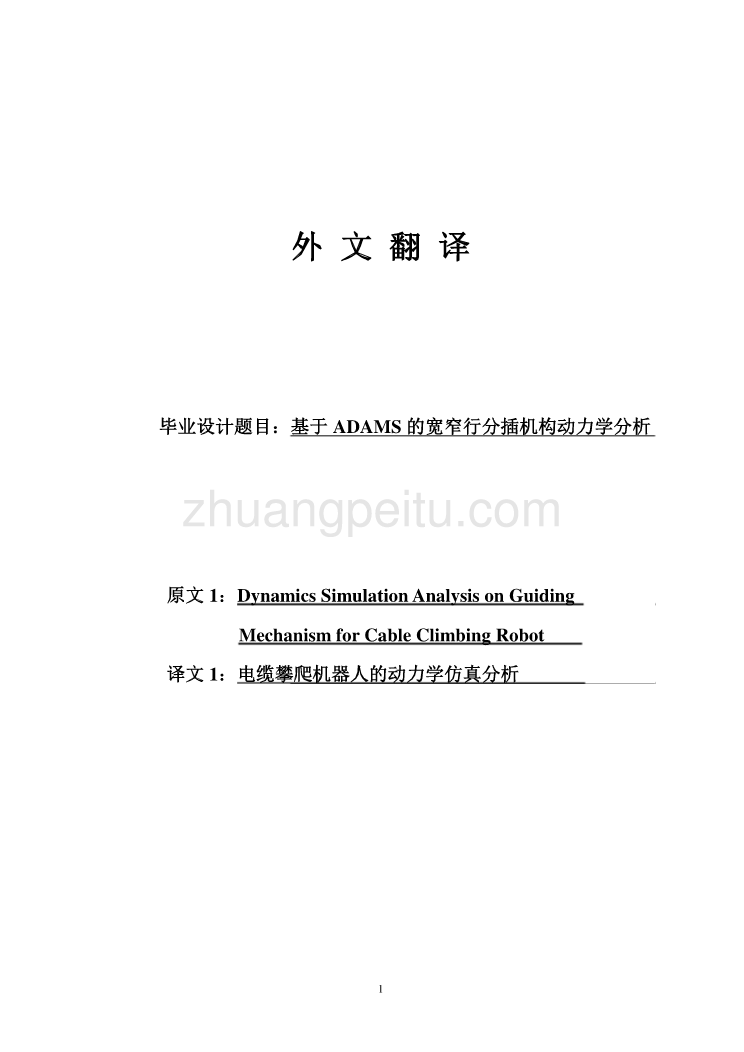 外 文 翻 译

毕业设计题目：基于 ADAMS 的宽窄行分插机构动力学分析

zhuangpeitu.com

原文 1：Dynamics Simulation Analysis on Guiding Mechanism for Cable Climbing Robot

译文 1：电缆攀爬机器人的动力学仿真分析

1